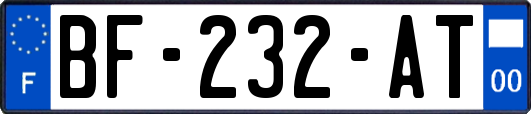 F
BF-232-AT
00